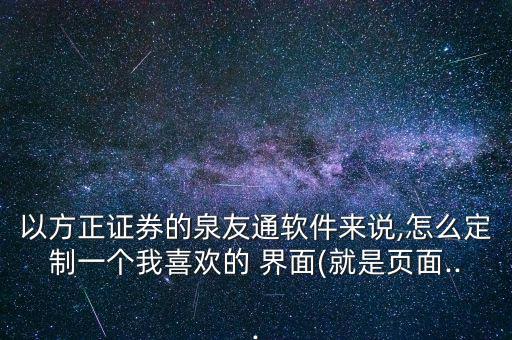 以方正证券的泉友通软件来说,怎么定制一个我喜欢的 界面(就是页面..